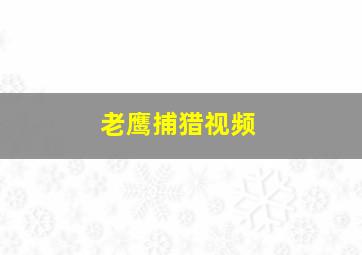 老鹰捕猎视频